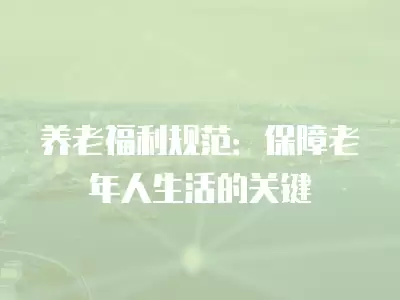 养老福利规范：保障老年人生活的关键